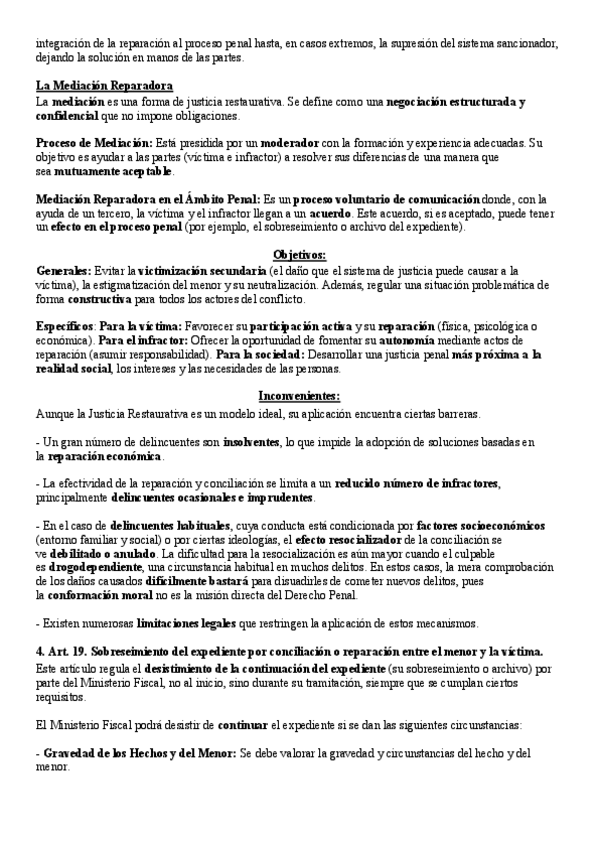 integración de la reparación al proceso penal hasta, en casos extremos, la supresión del sistema sancionador, dejando la solución en manos de las partes.

La Mediación Reparadora
La mediación es una forma de justicia restaurativa. Se define como una negociación estructurada y confidencial que no impone obligaciones.

Proceso de Mediación: Está presidida por un moderador con la formación y experiencia adecuadas. Su objetivo es ayudar a las partes (víctima e infractor) a resolver sus diferencias de una manera que sea mutuamente aceptable.

Mediación Reparadora en el Ámbito Penal: Es un proceso voluntario de comunicación donde, con la ayuda de un tercero, la víctima y el infractor llegan a un acuerdo. Este acuerdo, si es aceptado, puede tener un efecto en el proceso penal (por ejemplo, el sobreseimiento o archivo del expediente).

Objetivos:
Generales: Evitar la victimización secundaria (el daño que el sistema de justicia puede causar a la víctima), la estigmatización del menor y su neutralización. Además, regular una situación problemática de forma constructiva para todos los actores del conflicto.

Específicos: Para la víctima: Favorecer su participación activa y su reparación (física, psicológica o económica). Para el infractor: Ofrecer la oportunidad de fomentar su autonomía mediante actos de reparación (asumir responsabilidad). Para la sociedad: Desarrollar una justicia penal más próxima a la realidad social, los intereses y las necesidades de las personas.

Inconvenientes:
Aunque la Justicia Restaurativa es un modelo ideal, su aplicación encuentra ciertas barreras.

- Un gran número de delincuentes son insolventes, lo que impide la adopción de soluciones basadas en la reparación económica.

- La efectividad de la reparación y conciliación se limita a un reducido número de infractores, principalmente delincuentes ocasionales e imprudentes.

- En el caso de delincuentes habituales, cuya conducta está condicionada por factores socioeconómicos (entorno familiar y social) o por ciertas ideologías, el efecto resocializador de la conciliación se ve debilitado o anulado. La dificultad para la resocialización es aún mayor cuando el culpable es drogodependiente, una circunstancia habitual en muchos delitos. En estos casos, la mera comprobación de los daños causados difícilmente bastará para disuadirles de cometer nuevos delitos, pues la conformación moral no es la misión directa del Derecho Penal.

- Existen numerosas limitaciones legales que restringen la aplicación de estos mecanismos.

4. Art. 19. Sobreseimiento del expediente por conciliación o reparación entre el menor y la víctima.
Este artículo regula el desistimiento de la continuación del expediente (su sobreseimiento o archivo) por parte del Ministerio Fiscal, no al inicio, sino durante su tramitación, siempre que se cumplan ciertos requisitos.

El Ministerio Fiscal podrá desistir de continuar el expediente si se dan las siguientes circunstancias:

- Gravedad de los Hechos y del Menor: Se debe valorar la gravedad y circunstancias del hecho y del menor.